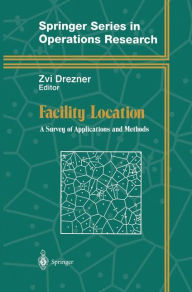 Springer Series in Operations Research

Zvi Drezner
Editor

Facility Location

A Survey of Applications and Methods

Springer